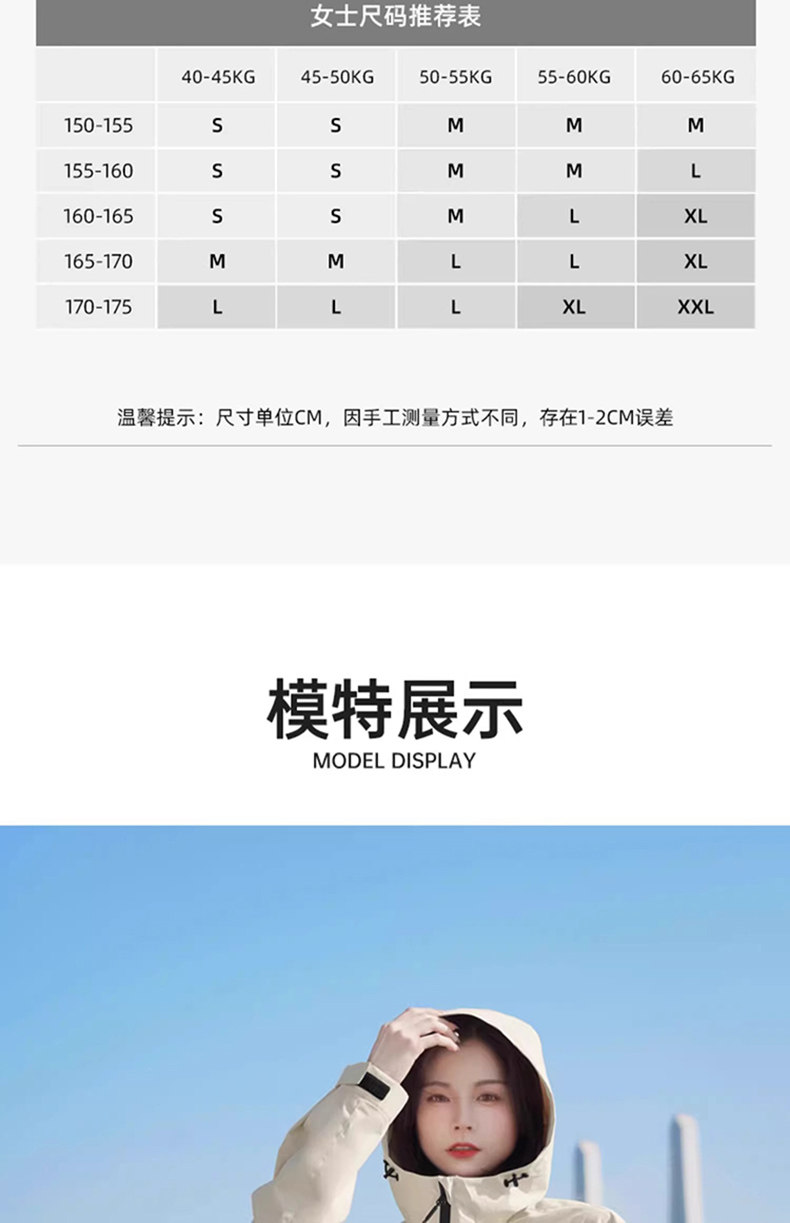 女士尺码推荐表

|  | 40-45KG | 45-50KG | 50-55KG | 55-60KG | 60-65KG |
|---|---|---|---|---|---|
| 150-155 | S | S | M | M | M |
| 155-160 | S | S | M | M | L |
| 160-165 | S | S | M | L | XL |
| 165-170 | M | M | L | L | XL |
| 170-175 | L | L | L | XL | XXL |

温馨提示：尺寸单位CM，因手工测量方式不同，存在1-2CM误差

模特展示
MODEL DISPLAY